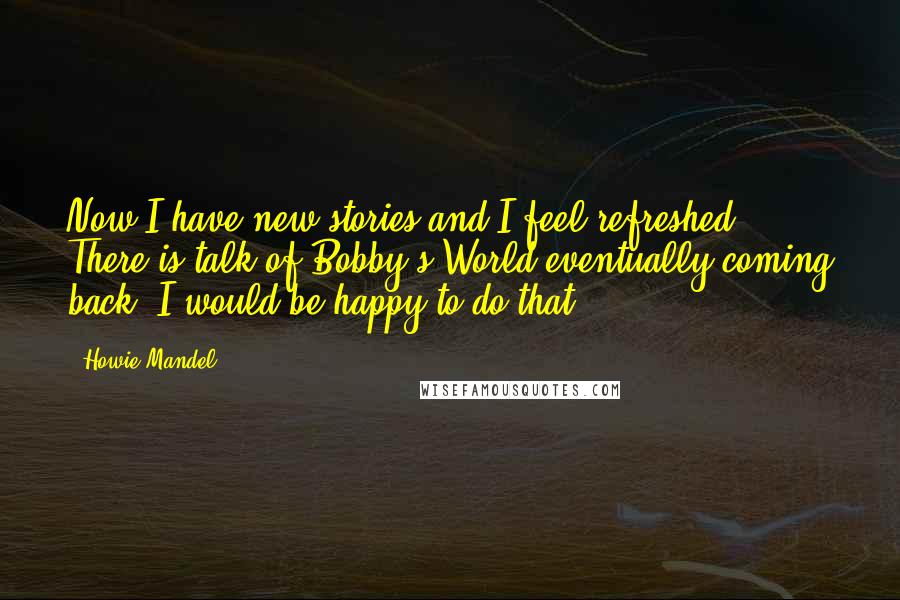 Now I have new stories and I feel refreshed. There is talk of Bobby's World eventually coming back. I would be happy to do that.

- Howie Mandel

WISEFAMOUSQUOTES.COM